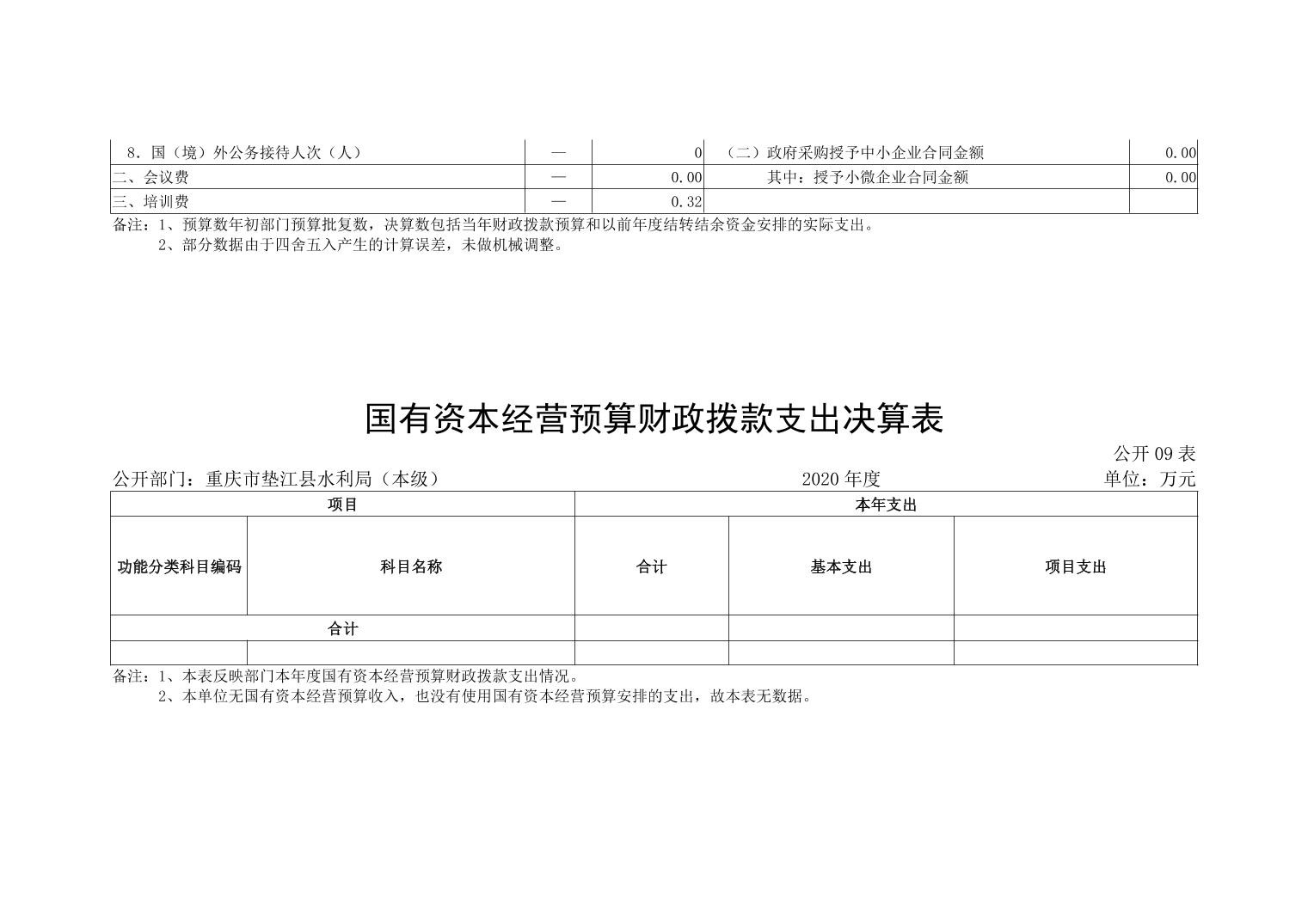 | 8．国（境）外公务接待人次（人） | — | 0 | （二）政府采购授予中小企业合同金额 | 0.00 |
|---|---|---|---|---|
| 二、会议费 | — | 0.00 | 其中：授予小微企业合同金额 | 0.00 |
| 三、培训费 | — | 0.32 | | |

备注：1、预算数年初部门预算批复数，决算数包括当年财政拨款预算和以前年度结转结余资金安排的实际支出。
2、部分数据由于四舍五入产生的计算误差，未做机械调整。

国有资本经营预算财政拨款支出决算表

公开 09 表

公开部门：重庆市垫江县水利局（本级） 2020 年度 单位：万元

| 项目 | | 本年支出 | | |
|---|---|---|---|---|
| 功能分类科目编码 | 科目名称 | 合计 | 基本支出 | 项目支出 |
| 合计 | | | | |
| | | | | |

备注：1、本表反映部门本年度国有资本经营预算财政拨款支出情况。
2、本单位无国有资本经营预算收入，也没有使用国有资本经营预算安排的支出，故本表无数据。